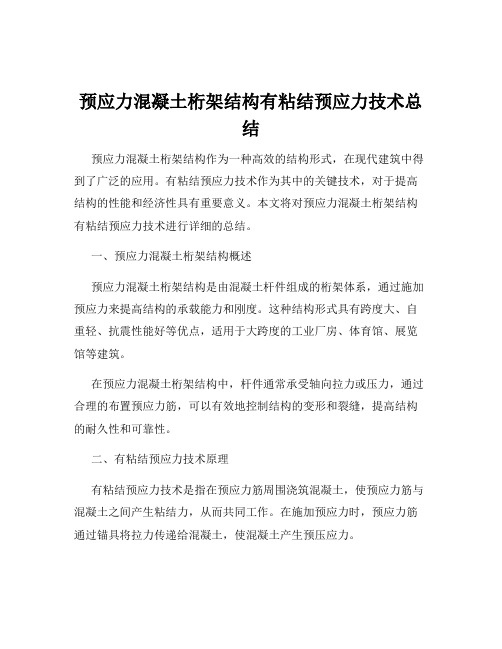 预应力混凝土桁架结构有粘结预应力技术总结

预应力混凝土桁架结构作为一种高效的结构形式，在现代建筑中得到了广泛的应用。有粘结预应力技术作为其中的关键技术，对于提高结构的性能和经济性具有重要意义。本文将对预应力混凝土桁架结构有粘结预应力技术进行详细的总结。

一、预应力混凝土桁架结构概述

预应力混凝土桁架结构是由混凝土杆件组成的桁架体系，通过施加预应力来提高结构的承载能力和刚度。这种结构形式具有跨度大、自重轻、抗震性能好等优点，适用于大跨度的工业厂房、体育馆、展览馆等建筑。

在预应力混凝土桁架结构中，杆件通常承受轴向拉力或压力，通过合理的布置预应力筋，可以有效地控制结构的变形和裂缝，提高结构的耐久性和可靠性。

二、有粘结预应力技术原理

有粘结预应力技术是指在预应力筋周围浇筑混凝土，使预应力筋与混凝土之间产生粘结力，从而共同工作。在施加预应力时，预应力筋通过锚具将拉力传递给混凝土，使混凝土产生预压应力。